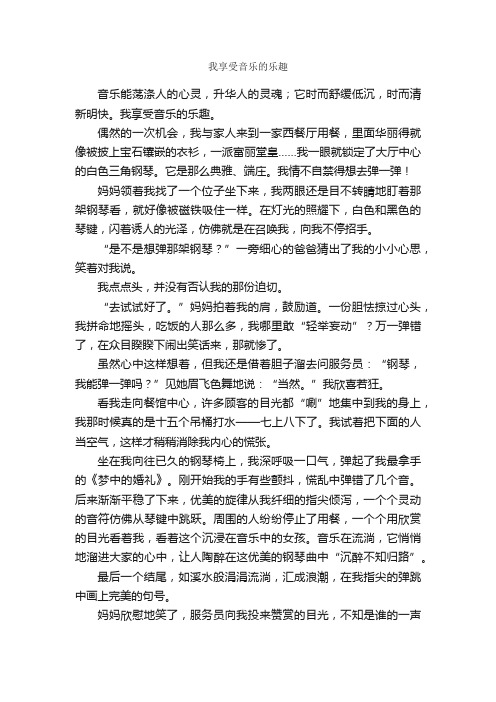 我享受音乐的乐趣

音乐能荡涤人的心灵，升华人的灵魂；它时而舒缓低沉，时而清新明快。我享受音乐的乐趣。

偶然的一次机会，我与家人来到一家西餐厅用餐，里面华丽得就像被披上宝石镶嵌的衣衫，一派富丽堂皇……我一眼就锁定了大厅中心的白色三角钢琴。它是那么典雅、端庄。我情不自禁得想去弹一弹！

妈妈领着我找了一个位子坐下来，我两眼还是目不转睛地盯着那架钢琴看，就好像被磁铁吸住一样。在灯光的照耀下，白色和黑色的琴键，闪着诱人的光泽，仿佛就是在召唤我，向我不停招手。

“是不是想弹那架钢琴？”一旁细心的爸爸猜出了我的小小心思，笑着对我说。

我点点头，并没有否认我的那份迫切。

“去试试好了。”妈妈拍着我的肩，鼓励道。一份胆怯掠过心头，我拼命地摇头，吃饭的人那么多，我哪里敢“轻举妄动”？万一弹错了，在众目睽睽下闹出笑话来，那就惨了。

虽然心中这样想着，但我还是借着胆子溜去问服务员：“钢琴，我能弹一弹吗？”见她眉飞色舞地说：“当然。”我欣喜若狂。

看我走向餐馆中心，许多顾客的目光都“唰”地集中到我的身上，我那时候真的是十五个吊桶打水——七上八下了。我试着把下面的人当空气，这样才稍稍消除我内心的慌张。

坐在我向往已久的钢琴椅上，我深呼吸一口气，弹起了我最拿手的《梦中的婚礼》。刚开始我的手有些颤抖，慌乱中弹错了几个音。后来渐渐平稳了下来，优美的旋律从我纤细的指尖倾泻，一个个灵动的音符仿佛从琴键中跳跃。周围的人纷纷停止了用餐，一个个用欣赏的目光看着我，看着这个沉浸在音乐中的女孩。音乐在流淌，它悄悄地溜进大家的心中，让人陶醉在这优美的钢琴曲中“沉醉不知归路”。

最后一个结尾，如溪水般涓涓流淌，汇成浪潮，在我指尖的弹跳中画上完美的句号。

妈妈欣慰地笑了，服务员向我投来赞赏的目光，不知是谁的一声